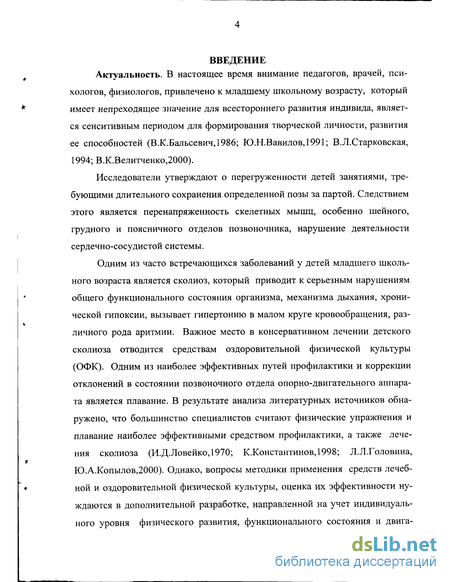 4

ВВЕДЕНИЕ

Актуальность. В настоящее время внимание педагогов, врачей, психологов, физиологов, привлечено к младшему школьному возрасту, который имеет непреходящее значение для всестороннего развития индивида, является сенситивным периодом для формирования творческой личности, развития ее способностей (В.К.Бальсевич,1986; Ю.Н.Вавилов,1991; В.Л.Старковская, 1994; В.К.Велитченко,2000).

Исследователи утверждают о перегруженности детей занятиями, требующими длительного сохранения определенной позы за партой. Следствием этого является перенапряженность скелетных мышц, особенно шейного, грудного и поясничного отделов позвоночника, нарушение деятельности сердечно-сосудистой системы.

Одним из часто встречающихся заболеваний у детей младшего школьного возраста является сколиоз, который приводит к серьезным нарушениям общего функционального состояния организма, механизма дыхания, хронической гипоксии, вызывает гипертонию в малом круге кровообращения, различного рода аритмии. Важное место в консервативном лечении детского сколиоза отводится средствам оздоровительной физической культуры (ОФК). Одним из наиболее эффективных путей профилактики и коррекции отклонений в состоянии позвоночного отдела опорно-двигательного аппарата является плавание. В результате анализа литературных источников обнаружено, что большинство специалистов считают физические упражнения и плавание наиболее эффективными средством профилактики, а также лечения сколиоза (И.Д.Ловейко,1970; К.Константинов,1998; Л.Л.Головина, Ю.А.Копылов,2000). Однако, вопросы методики применения средств лечебной и оздоровительной физической культуры, оценка их эффективности нуждаются в дополнительной разработке, направленной на учет индивидуального уровня физического развития, функционального состояния и двига-

dsLib.net
библиотека диссертаций